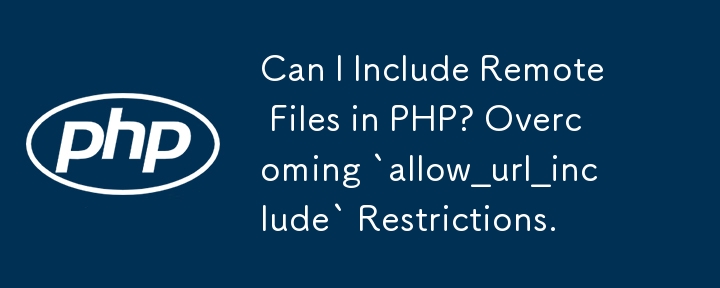 php

Can I Include Remote Files in PHP? Overcoming `allow_url_include` Restrictions.